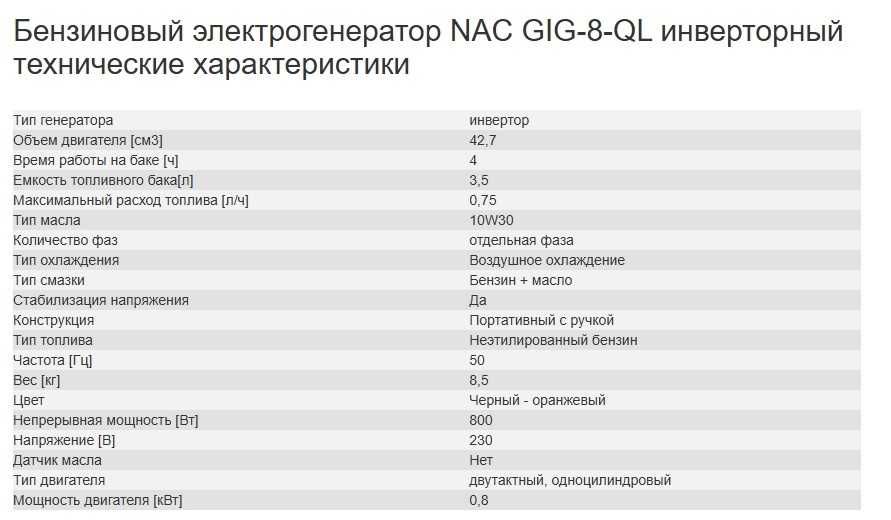 Бензиновый электрогенератор NAC GIG-8-QL инверторный технические характеристики

| | |
|---|---|
| Тип генератора | инвертор |
| Объем двигателя [см3] | 42,7 |
| Время работы на баке [ч] | 4 |
| Емкость топливного бака[л] | 3,5 |
| Максимальный расход топлива [л/ч] | 0,75 |
| Тип масла | 10W30 |
| Количество фаз | отдельная фаза |
| Тип охлаждения | Воздушное охлаждение |
| Тип смазки | Бензин + масло |
| Стабилизация напряжения | Да |
| Конструкция | Портативный с ручкой |
| Тип топлива | Неэтилированный бензин |
| Частота [Гц] | 50 |
| Вес [кг] | 8,5 |
| Цвет | Черный - оранжевый |
| Непрерывная мощность [Вт] | 800 |
| Напряжение [В] | 230 |
| Датчик масла | Нет |
| Тип двигателя | двутактный, одноцилиндровый |
| Мощность двигателя [кВт] | 0,8 |